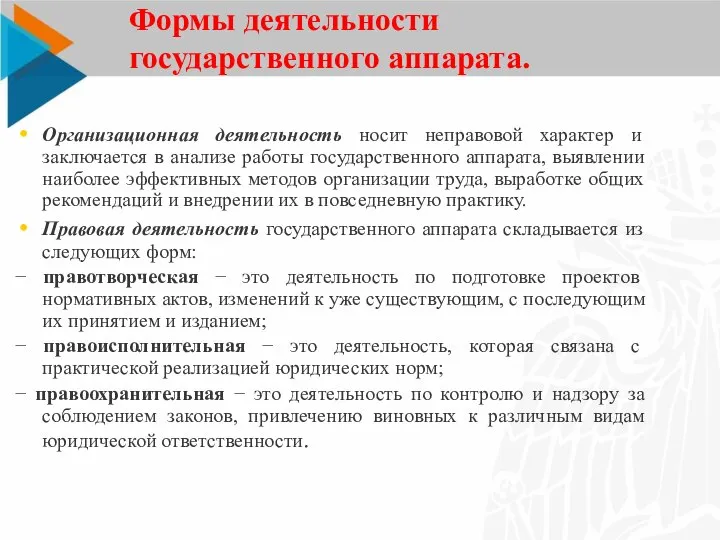 Формы деятельности государственного аппарата.

• Организационная деятельность носит неправовой характер и заключается в анализе работы государственного аппарата, выявлении наиболее эффективных методов организации труда, выработке общих рекомендаций и внедрении их в повседневную практику.

• Правовая деятельность государственного аппарата складывается из следующих форм:

− правотворческая − это деятельность по подготовке проектов нормативных актов, изменений к уже существующим, с последующим их принятием и изданием;

− правоисполнительная − это деятельность, которая связана с практической реализацией юридических норм;

− правоохранительная − это деятельность по контролю и надзору за соблюдением законов, привлечению виновных к различным видам юридической ответственности.